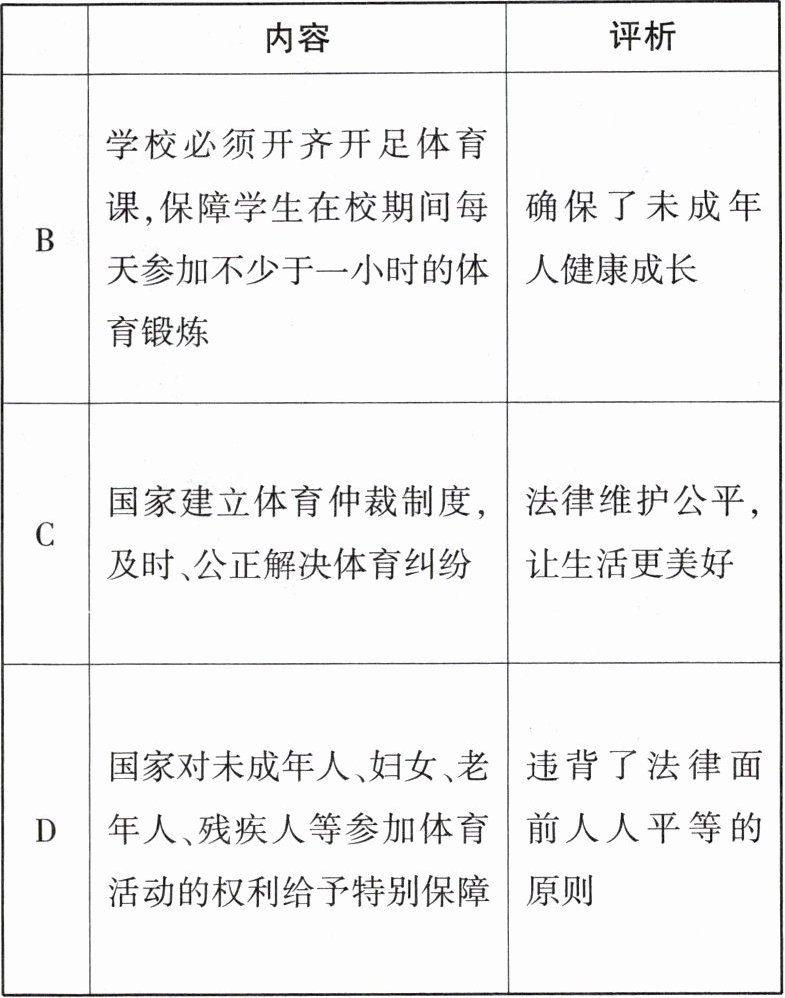 | | 内容 | 评析 |
|---|---|---|
| B | 学校必须开齐开足体育课,保障学生在校期间每天参加不少于一小时的体育锻炼 | 确保了未成年人健康成长 |
| C | 国家建立体育仲裁制度,及时、公正解决体育纠纷 | 法律维护公平,让生活更美好 |
| D | 国家对未成年人、妇女、老年人、残疾人等参加体育活动的权利给予特别保障 | 违背了法律面前人人平等的原则 |